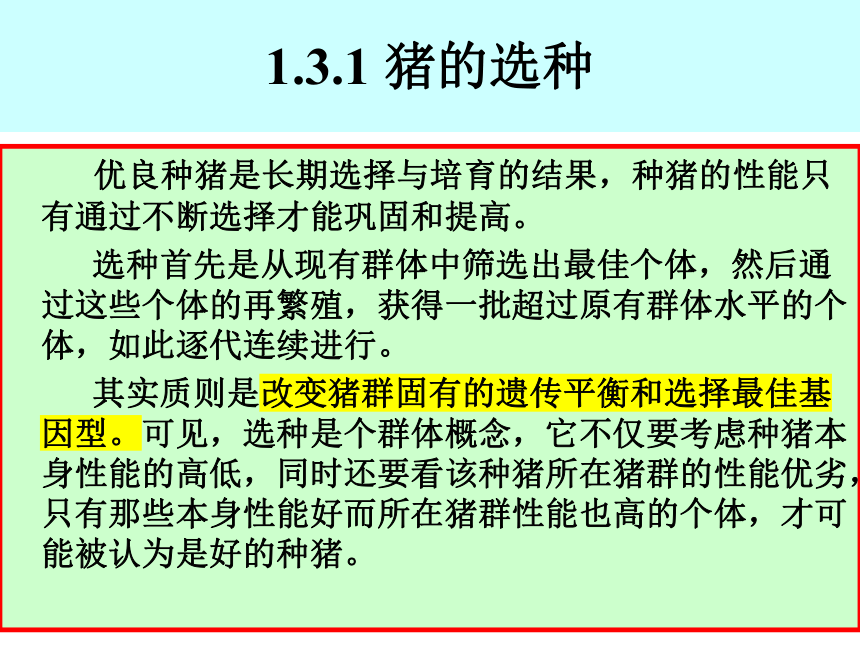 1.3.1 猪的选种

优良种猪是长期选择与培育的结果，种猪的性能只有通过不断选择才能巩固和提高。

选种首先是从现有群体中筛选出最佳个体，然后通过这些个体的再繁殖，获得一批超过原有群体水平的个体，如此逐代连续进行。

其实质则是改变猪群固有的遗传平衡和选择最佳基因型。可见，选种是个群体概念，它不仅要考虑种猪本身性能的高低，同时还要看该种猪所在猪群的性能优劣，只有那些本身性能好而所在猪群性能也高的个体，才可能被认为是好的种猪。